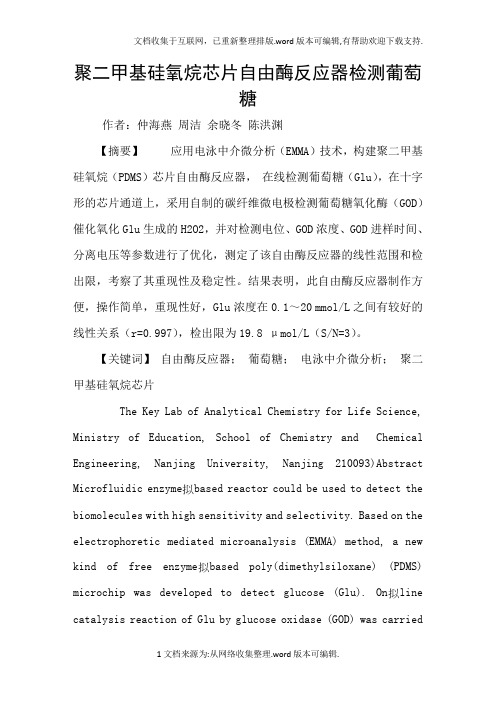 文档收集于互联网，已重新整理排版.word版本可编辑,有帮助欢迎下载支持.

聚二甲基硅氧烷芯片自由酶反应器检测葡萄糖

作者：仲海燕 周洁 余晓冬 陈洪渊

【摘要】 应用电泳中介微分析（EMMA）技术，构建聚二甲基硅氧烷（PDMS）芯片自由酶反应器， 在线检测葡萄糖（Glu），在十字形的芯片通道上，采用自制的碳纤维微电极检测葡萄糖氧化酶（GOD）催化氧化Glu生成的H2O2，并对检测电位、GOD浓度、GOD进样时间、分离电压等参数进行了优化，测定了该自由酶反应器的线性范围和检出限，考察了其重现性及稳定性。结果表明，此自由酶反应器制作方便，操作简单，重现性好，Glu浓度在0.1～20 mmol/L之间有较好的线性关系（r=0.997），检出限为19.8 μmol/L（S/N=3）。

【关键词】 自由酶反应器； 葡萄糖； 电泳中介微分析； 聚二甲基硅氧烷芯片

The Key Lab of Analytical Chemistry for Life Science, Ministry of Education, School of Chemistry and Chemical Engineering, Nanjing University, Nanjing 210093)Abstract Microfluidic enzyme拟based reactor could be used to detect the biomolecules with high sensitivity and selectivity. Based on the electrophoretic mediated microanalysis (EMMA) method, a new kind of free enzyme拟based poly(dimethylsiloxane) (PDMS) microchip was developed to detect glucose (Glu). On拟line catalysis reaction of Glu by glucose oxidase (GOD) was carried

1文档来源为:从网络收集整理.word版本可编辑.